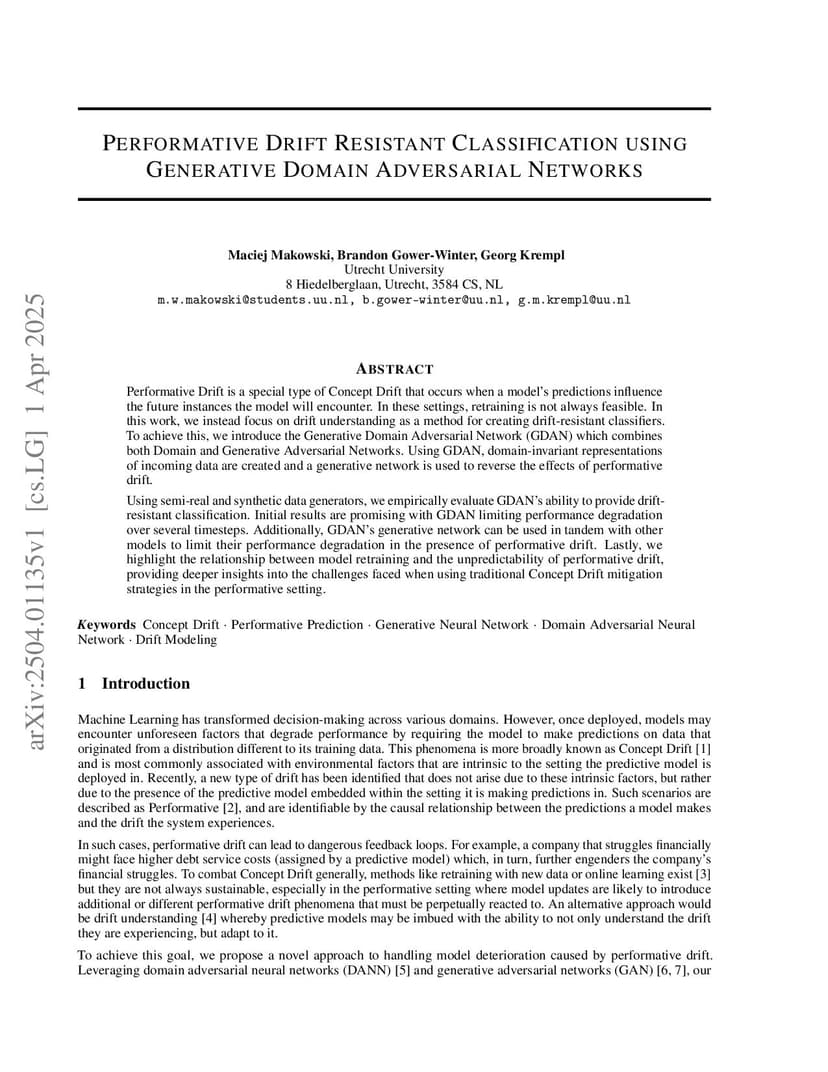 arXiv:2504.01135v1 [cs.LG] 1 Apr 2025

PERFORMATIVE DRIFT RESISTANT CLASSIFICATION USING GENERATIVE DOMAIN ADVERSARIAL NETWORKS

Maciej Makowski, Brandon Gower-Winter, Georg Krempl
Utrecht University
8 Hiedelberglaan, Utrecht, 3584 CS, NL
m.w.makowski@students.uu.nl, b.gower-winter@uu.nl, g.m.krempl@uu.nl

ABSTRACT

Performative Drift is a special type of Concept Drift that occurs when a model's predictions influence the future instances the model will encounter. In these settings, retraining is not always feasible. In this work, we instead focus on drift understanding as a method for creating drift-resistant classifiers. To achieve this, we introduce the Generative Domain Adversarial Network (GDAN) which combines both Domain and Generative Adversarial Networks. Using GDAN, domain-invariant representations of incoming data are created and a generative network is used to reverse the effects of performative drift.

Using semi-real and synthetic data generators, we empirically evaluate GDAN's ability to provide drift-resistant classification. Initial results are promising with GDAN limiting performance degradation over several timesteps. Additionally, GDAN's generative network can be used in tandem with other models to limit their performance degradation in the presence of performative drift. Lastly, we highlight the relationship between model retraining and the unpredictability of performative drift, providing deeper insights into the challenges faced when using traditional Concept Drift mitigation strategies in the performative setting.

Keywords Concept Drift · Performative Prediction · Generative Neural Network · Domain Adversarial Neural Network · Drift Modeling

1 Introduction

Machine Learning has transformed decision-making across various domains. However, once deployed, models may encounter unforeseen factors that degrade performance by requiring the model to make predictions on data that originated from a distribution different to its training data. This phenomena is more broadly known as Concept Drift [1] and is most commonly associated with environmental factors that are intrinsic to the setting the predictive model is deployed in. Recently, a new type of drift has been identified that does not arise due to these intrinsic factors, but rather due to the presence of the predictive model embedded within the setting it is making predictions in. Such scenarios are described as Performative [2], and are identifiable by the causal relationship between the predictions a model makes and the drift the system experiences.

In such cases, performative drift can lead to dangerous feedback loops. For example, a company that struggles financially might face higher debt service costs (assigned by a predictive model) which, in turn, further engenders the company's financial struggles. To combat Concept Drift generally, methods like retraining with new data or online learning exist [3] but they are not always sustainable, especially in the performative setting where model updates are likely to introduce additional or different performative drift phenomena that must be perpetually reacted to. An alternative approach would be drift understanding [4] whereby predictive models may be imbued with the ability to not only understand the drift they are experiencing, but adapt to it.

To achieve this goal, we propose a novel approach to handling model deterioration caused by performative drift. Leveraging domain adversarial neural networks (DANN) [5] and generative adversarial networks (GAN) [6, 7], our